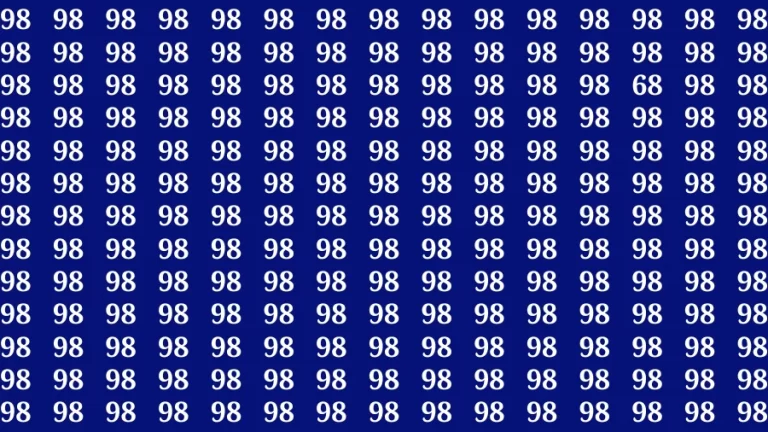 98 98 98 98 98 98 98 98 98 98 98 98 98 98 98
98 98 98 98 98 98 98 98 98 98 98 98 98 98 98
98 98 98 98 98 98 98 98 98 98 98 98 68 98 98
98 98 98 98 98 98 98 98 98 98 98 98 98 98 98
98 98 98 98 98 98 98 98 98 98 98 98 98 98 98
98 98 98 98 98 98 98 98 98 98 98 98 98 98 98
98 98 98 98 98 98 98 98 98 98 98 98 98 98 98
98 98 98 98 98 98 98 98 98 98 98 98 98 98 98
98 98 98 98 98 98 98 98 98 98 98 98 98 98 98
98 98 98 98 98 98 98 98 98 98 98 98 98 98 98
98 98 98 98 98 98 98 98 98 98 98 98 98 98 98
98 98 98 98 98 98 98 98 98 98 98 98 98 98 98
98 98 98 98 98 98 98 98 98 98 98 98 98 98 98